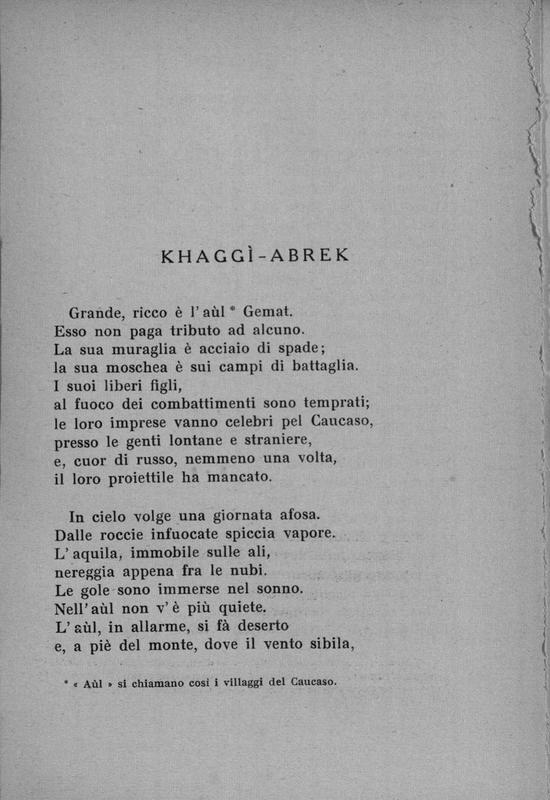 KHAGGÌ-ABREK

Grande, ricco è l'aùl * Gemat.
Esso non paga tributo ad alcuno.
La sua muraglia è acciaio di spade;
la sua moschea è sui campi di battaglia.
I suoi liberi figli,
al fuoco dei combattimenti sono temprati;
le loro imprese vanno celebri pel Caucaso,
presso le genti lontane e straniere,
e, cuor di russo, nemmeno una volta,
il loro proiettile ha mancato.

In cielo volge una giornata afosa.
Dalle roccie infuocate spiccia vapore.
L'aquila, immobile sulle ali,
nereggia appena fra le nubi.
Le gole sono immerse nel sonno.
Nell'aùl non v'è più quiete.
L'aùl, in allarme, si fà deserto
e, a piè del monte, dove il vento sibila,

* « Aùl » si chiamano così i villaggi del Caucaso.